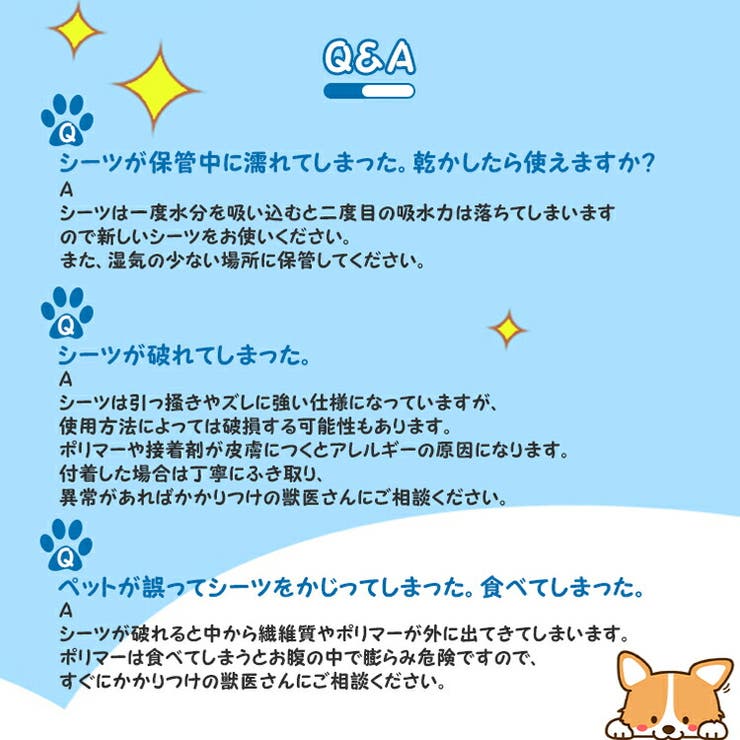 Q&A

Q

シーツが保管中に濡れてしまった。乾かしたら使えますか?
A
シーツは一度水分を吸い込むと二度目の吸水力は落ちてしまいますので新しいシーツをお使いください。
また、湿気の少ない場所に保管してください。

Q

シーツが破れてしまった。
A
シーツは引っ掻きやズレに強い仕様になっていますが、
使用方法によっては破損する可能性もあります。
ポリマーや接着剤が皮膚につくとアレルギーの原因になります。
付着した場合は丁寧にふき取り、
異常があればかかりつけの獣医さんにご相談ください。

Q

ペットが誤ってシーツをかじってしまった。食べてしまった。
A
シーツが破れると中から繊維質やポリマーが外に出てきてしまいます。
ポリマーは食べてしまうとお腹の中で膨らみ危険ですので、
すぐにかかりつけの獣医さんにご相談ください。